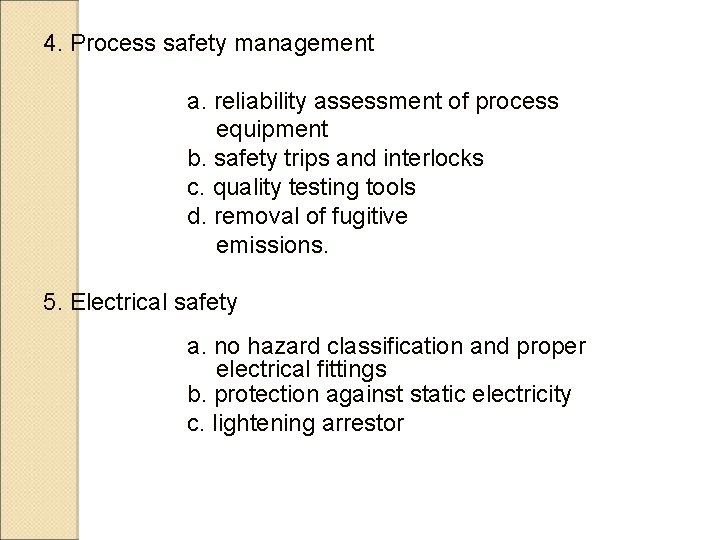 4. Process safety management

a. reliability assessment of process equipment
b. safety trips and interlocks
c. quality testing tools
d. removal of fugitive emissions.

5. Electrical safety

a. no hazard classification and proper electrical fittings
b. protection against static electricity
c. lightening arrestor